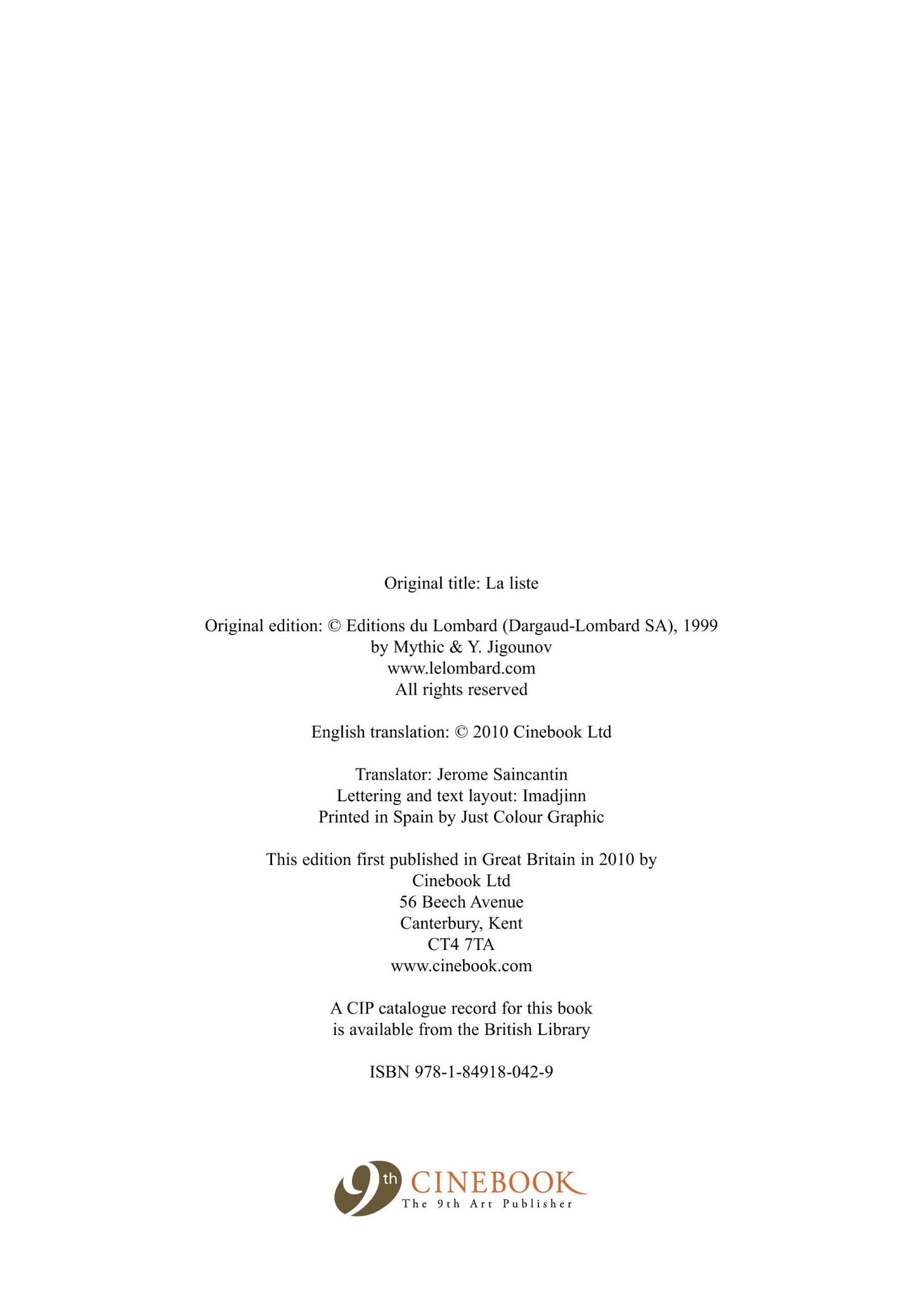 Original title: La liste

Original edition: © Editions du Lombard (Dargaud-Lombard SA), 1999
by Mythic & Y. Jigounov
www.lelombard.com
All rights reserved

English translation: © 2010 Cinebook Ltd

Translator: Jerome Saincantin
Lettering and text layout: Imadjinn
Printed in Spain by Just Colour Graphic

This edition first published in Great Britain in 2010 by
Cinebook Ltd
56 Beech Avenue
Canterbury, Kent
CT4 7TA
www.cinebook.com

A CIP catalogue record for this book
is available from the British Library

ISBN 978-1-84918-042-9

9th CINEBOOK
The 9th Art Publisher